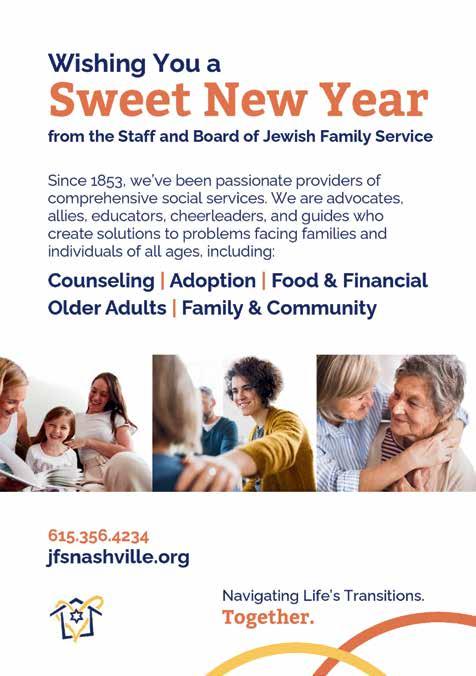 Wishing You a
Sweet New Year
from the Staff and Board of Jewish Family Service

Since 1853, we've been passionate providers of comprehensive social services. We are advocates, allies, educators, cheerleaders, and guides who create solutions to problems facing families and individuals of all ages, including:

Counseling | Adoption | Food & Financial
Older Adults | Family & Community

615.356.4234
jfsnashville.org

Navigating Life's Transitions.
Together.